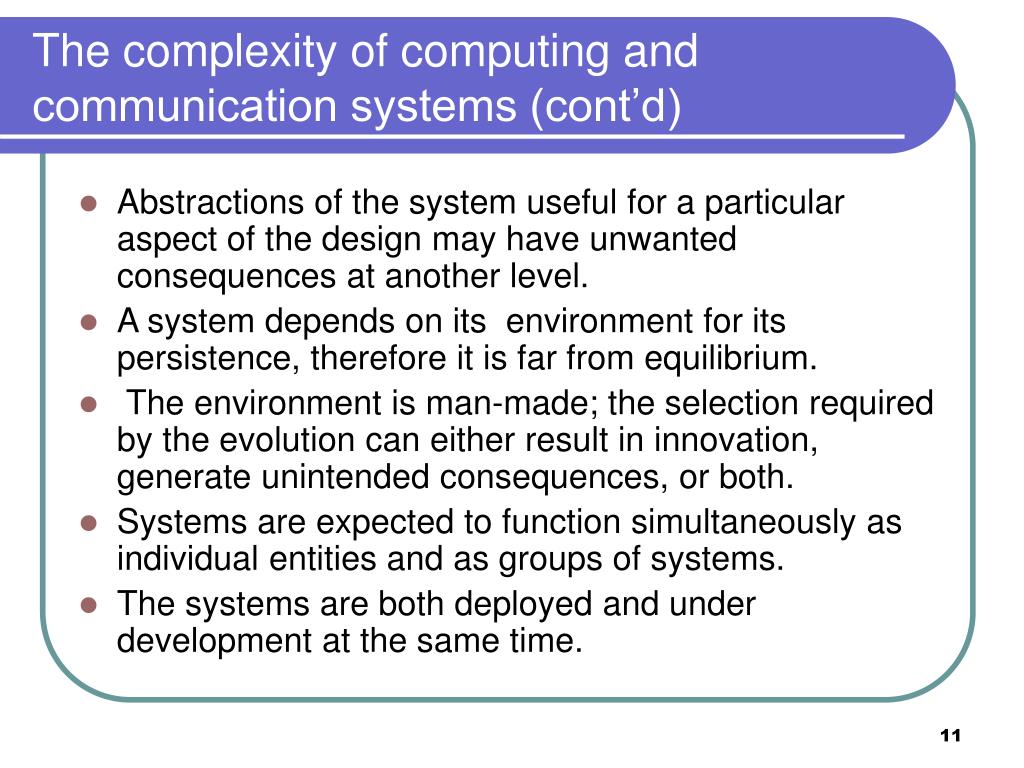 The complexity of computing and communication systems (cont'd)

- Abstractions of the system useful for a particular aspect of the design may have unwanted consequences at another level.
- A system depends on its environment for its persistence, therefore it is far from equilibrium.
- The environment is man-made; the selection required by the evolution can either result in innovation, generate unintended consequences, or both.
- Systems are expected to function simultaneously as individual entities and as groups of systems.
- The systems are both deployed and under development at the same time.

11